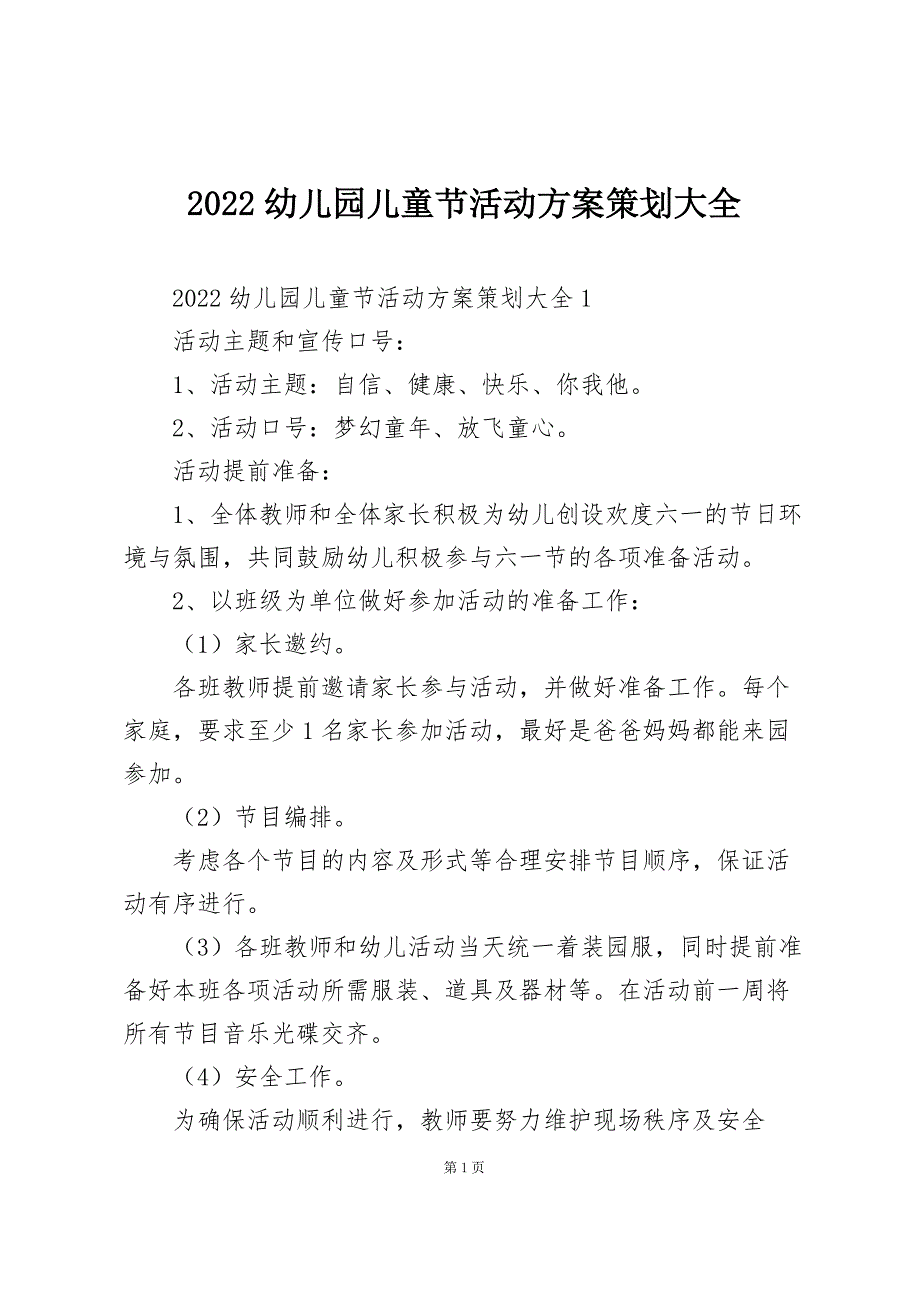 2022 幼儿园儿童节活动方案策划大全

2022 幼儿园儿童节活动方案策划大全 1

活动主题和宣传口号：

1、活动主题：自信、健康、快乐、你我他。

2、活动口号：梦幻童年、放飞童心。

活动提前准备：

1、全体教师和全体家长积极为幼儿创设欢度六一的节日环境与氛围，共同鼓励幼儿积极参与六一节的各项准备活动。

2、以班级为单位做好参加活动的准备工作：

（1）家长邀约。

各班教师提前邀请家长参与活动，并做好准备工作。每个家庭，要求至少 1 名家长参加活动，最好是爸爸妈妈都能来园参加。

（2）节目编排。

考虑各个节目的内容及形式等合理安排节目顺序，保证活动有序进行。

（3）各班教师和幼儿活动当天统一着装园服，同时提前准备好本班各项活动所需服装、道具及器材等。在活动前一周将所有节目音乐光碟交齐。

（4）安全工作。

为确保活动顺利进行，教师要努力维护现场秩序及安全

第 1 页